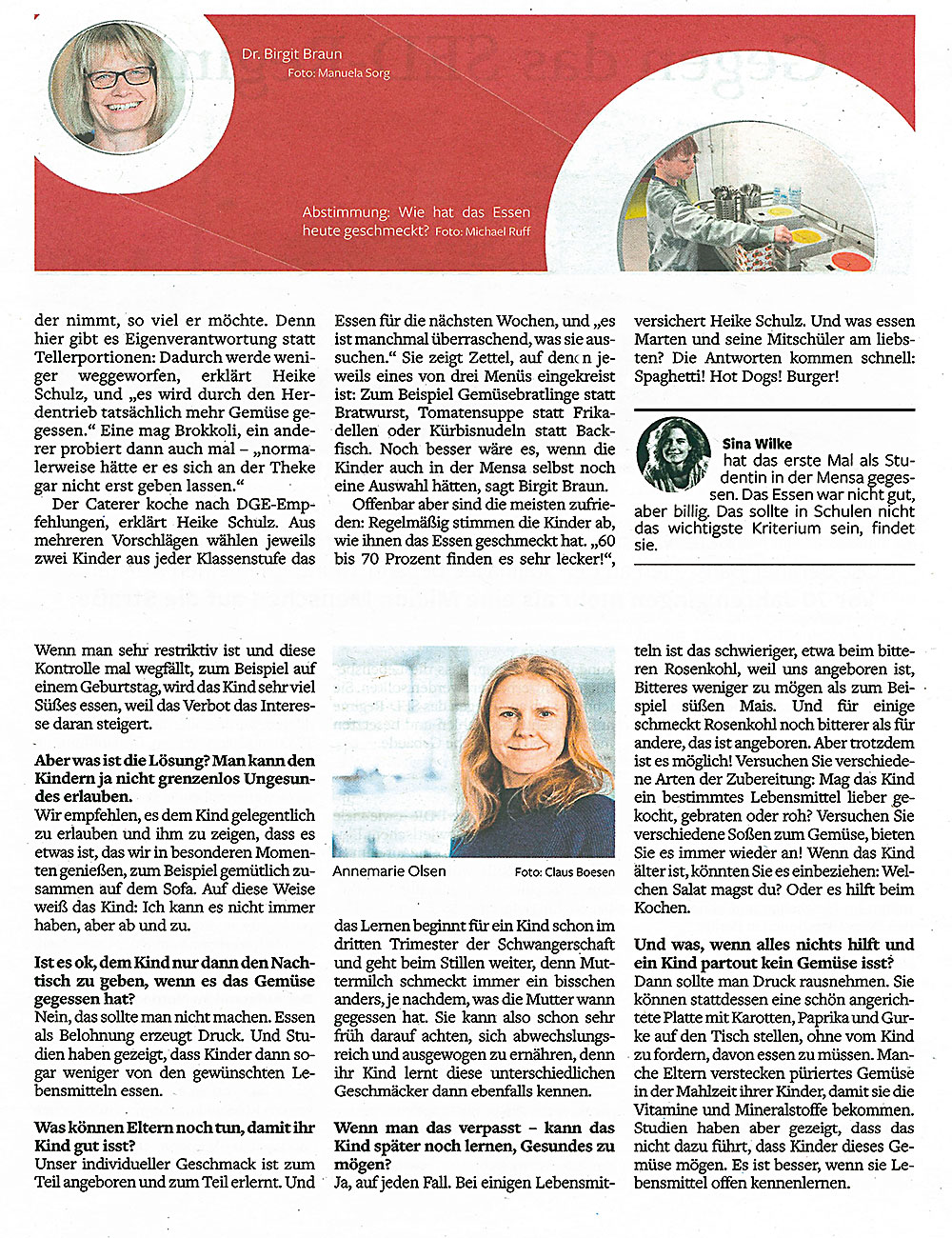 Dr. Birgit Braun
Foto: Manuela Sorg

Abstimmung: Wie hat das Essen heute geschmeckt? Foto: Michael Ruff

der nimmt, so viel er möchte. Denn hier gibt es Eigenverantwortung statt Tellerportionen: Dadurch werde weniger weggeworfen, erklärt Heike Schulz, und „es wird durch den Herdentrieb tatsächlich mehr Gemüse gegessen.“ Eine mag Brokkoli, ein anderer probiert dann auch mal – „normalerweise hätte er es sich an der Theke gar nicht erst geben lassen.“

Der Caterer koche nach DGE-Empfehlungen, erklärt Heike Schulz. Aus mehreren Vorschlägen wählen jeweils zwei Kinder aus jeder Klassenstufe das Essen für die nächsten Wochen, und „es ist manchmal überraschend, was sie aussuchen.“ Sie zeigt Zettel, auf denen jeweils eines von drei Menüs eingekreist ist: Zum Beispiel Gemüsebratlinge statt Bratwurst, Tomatensuppe statt Frikadellen oder Kürbisnudeln statt Backfisch. Noch besser wäre es, wenn die Kinder auch in der Mensa selbst noch eine Auswahl hätten, sagt Birgit Braun.

Offenbar aber sind die meisten zufrieden: Regelmäßig stimmen die Kinder ab, wie ihnen das Essen geschmeckt hat. „60 bis 70 Prozent finden es sehr lecker!“, versichert Heike Schulz. Und was essen Marten und seine Mitschüler am liebsten? Die Antworten kommen schnell: Spaghetti! Hot Dogs! Burger!

Sina Wilke
hat das erste Mal als Studentin in der Mensa gegessen. Das Essen war nicht gut, aber billig. Das sollte in Schulen nicht das wichtigste Kriterium sein, findet sie.

Wenn man sehr restriktiv ist und diese Kontrolle mal wegfällt, zum Beispiel auf einem Geburtstag, wird das Kind sehr viel Süßes essen, weil das Verbot das Interesse daran steigert.

Aber was ist die Lösung? Man kann den Kindern ja nicht grenzenlos Ungesundes erlauben.
Wir empfehlen, es dem Kind gelegentlich zu erlauben und ihm zu zeigen, dass es etwas ist, das wir in besonderen Momenten genießen, zum Beispiel gemütlich zusammen auf dem Sofa. Auf diese Weise weiß das Kind: Ich kann es nicht immer haben, aber ab und zu.

Ist es ok, dem Kind nur dann den Nachtisch zu geben, wenn es das Gemüse gegessen hat?
Nein, das sollte man nicht machen. Essen als Belohnung erzeugt Druck. Und Studien haben gezeigt, dass Kinder dann sogar weniger von den gewünschten Lebensmitteln essen.

Was können Eltern noch tun, damit ihr Kind gut isst?
Unser individueller Geschmack ist zum Teil angeboren und zum Teil erlernt. Und

Annemarie Olsen
Foto: Claus Boesen

das Lernen beginnt für ein Kind schon im dritten Trimester der Schwangerschaft und geht beim Stillen weiter, denn Muttermilch schmeckt immer ein bisschen anders, je nachdem, was die Mutter wann gegessen hat. Sie kann also schon sehr früh darauf achten, sich abwechslungsreich und ausgewogen zu ernähren, denn ihr Kind lernt diese unterschiedlichen Geschmäcker dann ebenfalls kennen.

Wenn man das verpasst – kann das Kind später noch lernen, Gesundes zu mögen?
Ja, auf jeden Fall. Bei einigen Lebensmitteln ist das schwieriger, etwa beim bitteren Rosenkohl, weil uns angeboren ist, Bitteres weniger zu mögen als zum Beispiel süßen Mais. Und für einige schmeckt Rosenkohl noch bitterer als für andere, das ist angeboren. Aber trotzdem ist es möglich! Versuchen Sie verschiedene Arten der Zubereitung: Mag das Kind ein bestimmtes Lebensmittel lieber gekocht, gebraten oder roh? Versuchen Sie verschiedene Soßen zum Gemüse, bieten Sie es immer wieder an! Wenn das Kind älter ist, könnten Sie es einbeziehen: Welchen Salat magst du? Oder es hilft beim Kochen.

Und was, wenn alles nichts hilft und ein Kind partout kein Gemüse isst?
Dann sollte man Druck rausnehmen. Sie können stattdessen eine schön angerichtete Platte mit Karotten, Paprika und Gurke auf den Tisch stellen, ohne vom Kind zu fordern, davon essen zu müssen. Manche Eltern verstecken püriertes Gemüse in der Mahlzeit ihrer Kinder, damit sie die Vitamine und Mineralstoffe bekommen. Studien haben aber gezeigt, dass das nicht dazu führt, dass Kinder dieses Gemüse mögen. Es ist besser, wenn sie Lebensmittel offen kennenlernen.